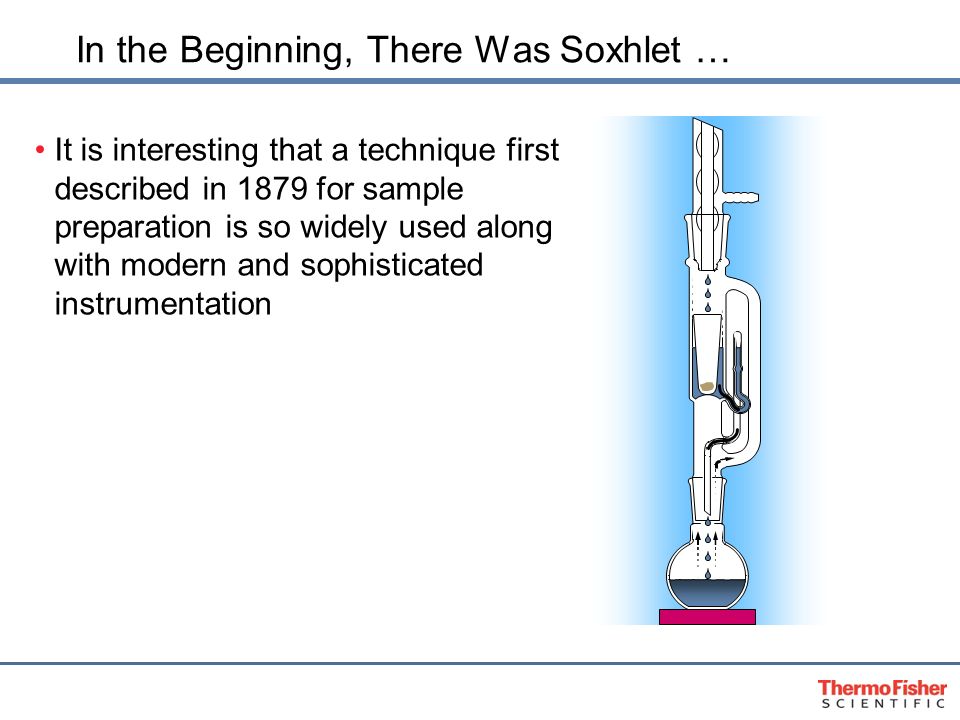 In the Beginning, There Was Soxhlet …

• It is interesting that a technique first described in 1879 for sample preparation is so widely used along with modern and sophisticated instrumentation

ThermoFisher
SCIENTIFIC